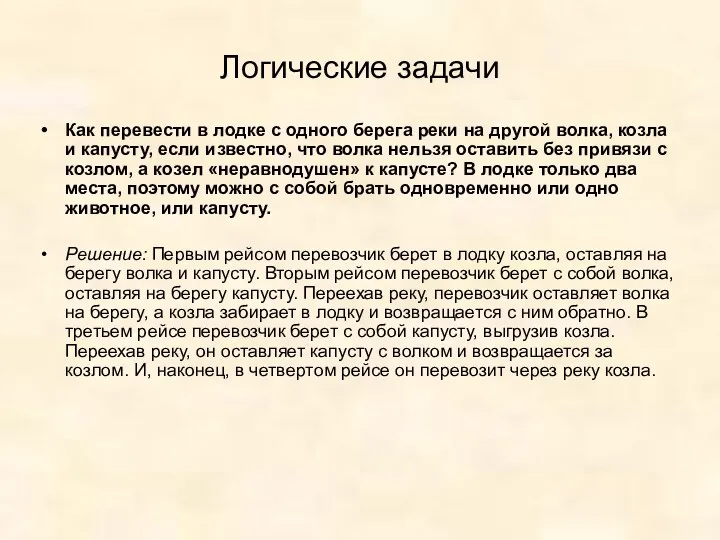 Логические задачи

• Как перевести в лодке с одного берега реки на другой волка, козла и капусту, если известно, что волка нельзя оставить без привязи с козлом, а козел «неравнодушен» к капусте? В лодке только два места, поэтому можно с собой брать одновременно или одно животное, или капусту.

• Решение: Первым рейсом перевозчик берет в лодку козла, оставляя на берегу волка и капусту. Вторым рейсом перевозчик берет с собой волка, оставляя на берегу капусту. Переехав реку, перевозчик оставляет волка на берегу, а козла забирает в лодку и возвращается с ним обратно. В третьем рейсе перевозчик берет с собой капусту, выгрузив козла. Переехав реку, он оставляет капусту с волком и возвращается за козлом. И, наконец, в четвертом рейсе он перевозит через реку козла.